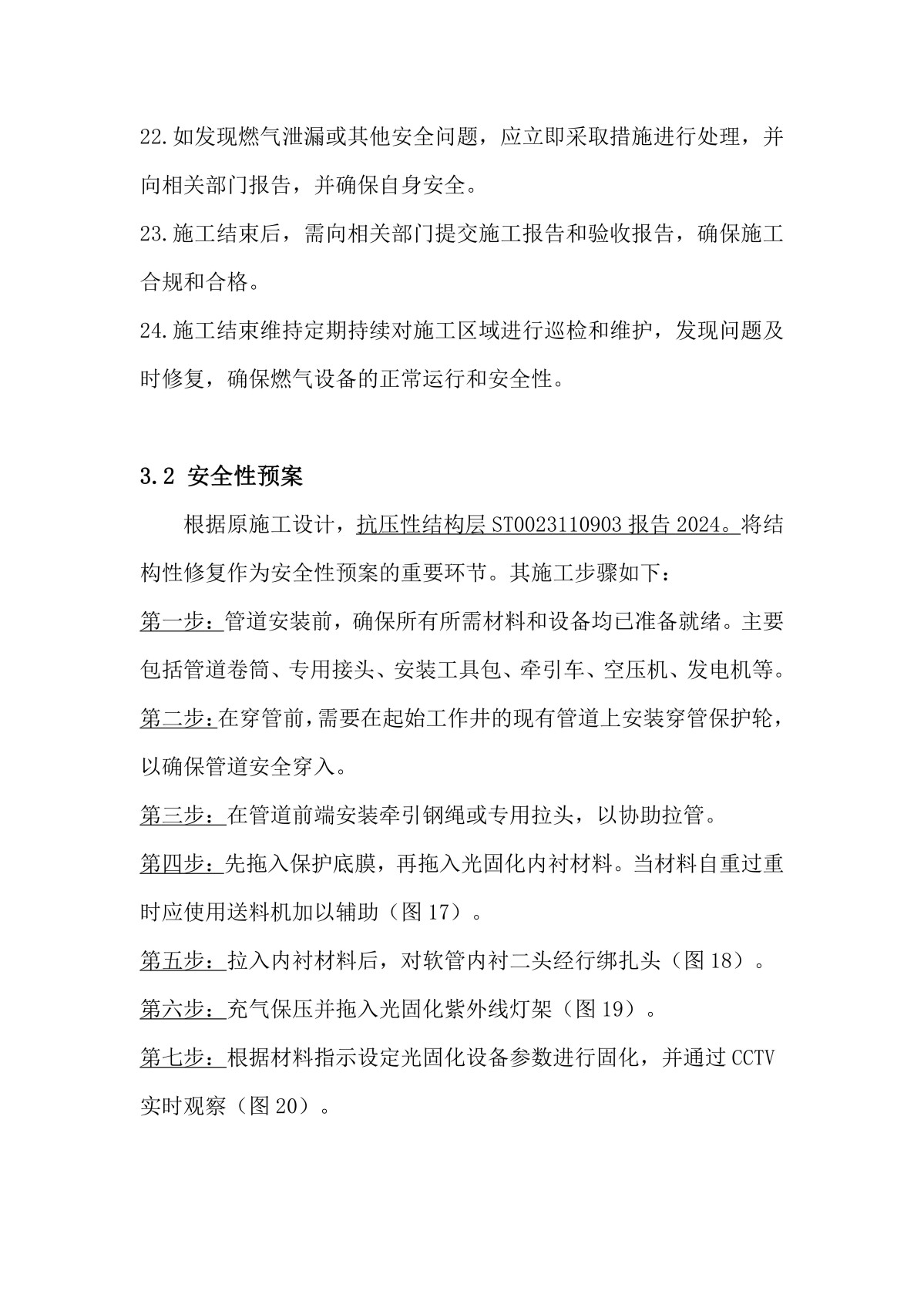 22.如发现燃气泄漏或其他安全问题，应立即采取措施进行处理，并向相关部门报告，并确保自身安全。

23.施工结束后，需向相关部门提交施工报告和验收报告，确保施工合规和合格。

24.施工结束维持定期持续对施工区域进行巡检和维护，发现问题及时修复，确保燃气设备的正常运行和安全性。

3.2 安全性预案

根据原施工设计，抗压性结构层 ST0023110903 报告 2024。将结构性修复作为安全性预案的重要环节。其施工步骤如下：

第一步：管道安装前，确保所有所需材料和设备均已准备就绪。主要包括管道卷筒、专用接头、安装工具包、牵引车、空压机、发电机等。

第二步：在穿管前，需要在起始工作井的现有管道上安装穿管保护轮，以确保管道安全穿入。

第三步：在管道前端安装牵引钢绳或专用拉头，以协助拉管。

第四步：先拖入保护底膜，再拖入光固化内衬材料。当材料自重过重时应使用送料机加以辅助（图 17）。

第五步：拉入内衬材料后，对软管内衬二头经行绑扎头（图 18）。

第六步：充气保压并拖入光固化紫外线灯架（图 19）。

第七步：根据材料指示设定光固化设备参数进行固化，并通过 CCTV 实时观察（图 20）。